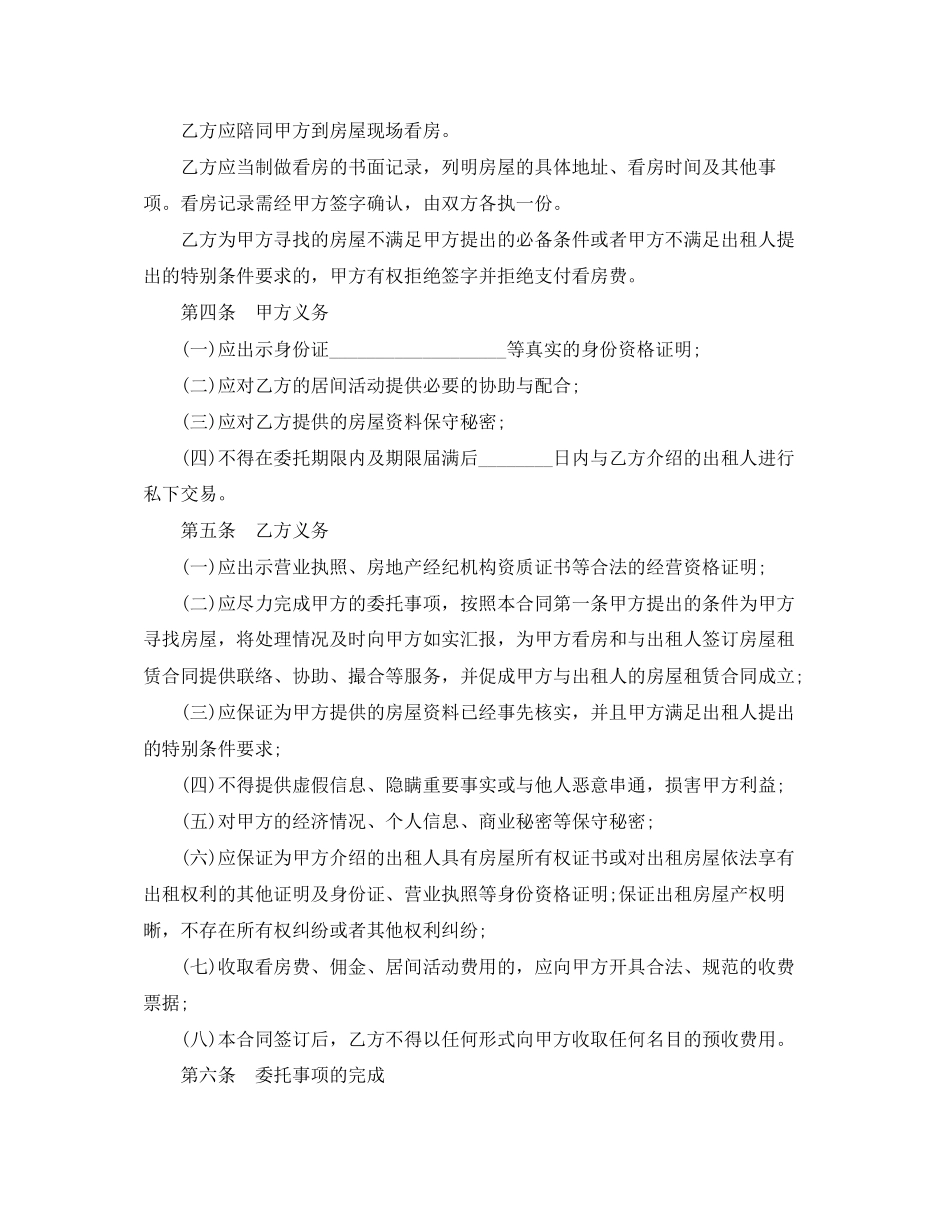 乙方应陪同甲方到房屋现场看房。

乙方应当制做看房的书面记录，列明房屋的具体地址、看房时间及其他事项。看房记录需经甲方签字确认，由双方各执一份。

乙方为甲方寻找的房屋不满足甲方提出的必备条件或者甲方不满足出租人提出的特别条件要求的，甲方有权拒绝签字并拒绝支付看房费。

第四条 甲方义务

(一)应出示身份证____等真实的身份资格证明;

(二)应对乙方的居间活动提供必要的协助与配合;

(三)应对乙方提供的房屋资料保守秘密;

(四)不得在委托期限内及期限届满后____日内与乙方介绍的出租人进行私下交易。

第五条 乙方义务

(一)应出示营业执照、房地产经纪机构资质证书等合法的经营资格证明;

(二)应尽力完成甲方的委托事项，按照本合同第一条甲方提出的条件为甲方寻找房屋，将处理情况及时向甲方如实汇报，为甲方看房和与出租人签订房屋租赁合同提供联络、协助、撮合等服务，并促成甲方与出租人的房屋租赁合同成立;

(三)应保证为甲方提供的房屋资料已经事先核实，并且甲方满足出租人提出的特别条件要求;

(四)不得提供虚假信息、隐瞒重要事实或与他人恶意串通，损害甲方利益;

(五)对甲方的经济情况、个人信息、商业秘密等保守秘密;

(六)应保证为甲方介绍的出租人具有房屋所有权证书或对出租房屋依法享有出租权利的其他证明及身份证、营业执照等身份资格证明;保证出租房屋产权明晰，不存在所有权纠纷或者其他权利纠纷;

(七)收取看房费、佣金、居间活动费用的，应向甲方开具合法、规范的收费票据;

(八)本合同签订后，乙方不得以任何形式向甲方收取任何名目的预收费用。

第六条 委托事项的完成